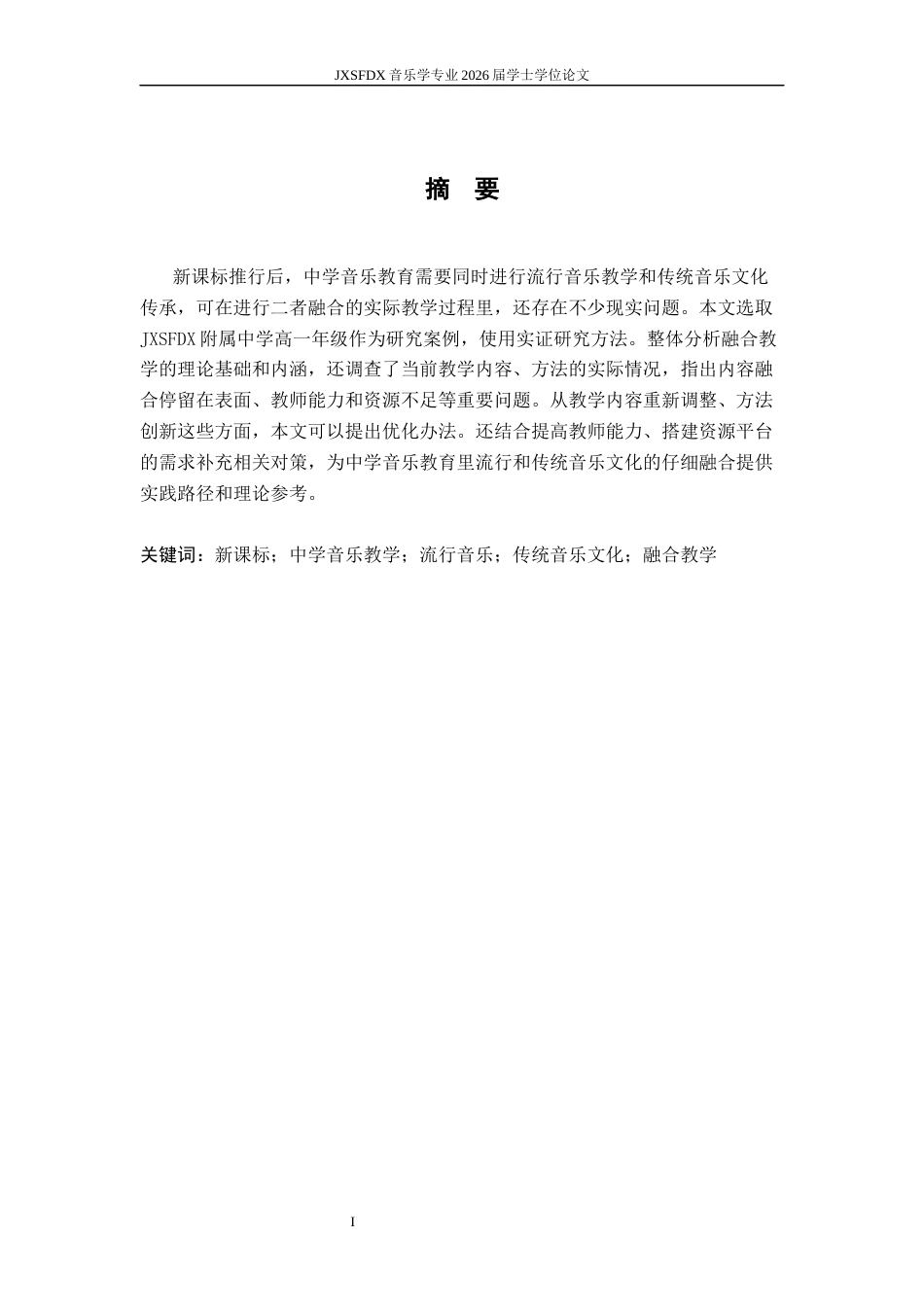 JXSFDX 音乐学专业 2026 届学士学位论文

摘 要

新课标推行后，中学音乐教育需要同时进行流行音乐教学和传统音乐文化传承，可在进行二者融合的实际教学过程里，还存在不少现实问题。本文选取 JXSFDX 附属中学高一年级作为研究案例，使用实证研究方法。整体分析融合教学的理论基础和内涵，还调查了当前教学内容、方法的实际情况，指出内容融合停留在表面、教师能力和资源不足等重要问题。从教学内容重新调整、方法创新这些方面，本文可以提出优化办法。还结合提高教师能力、搭建资源平台的需求补充相关对策，为中学音乐教育里流行和传统音乐文化的仔细融合提供实践路径和理论参考。

关键词：新课标；中学音乐教学；流行音乐；传统音乐文化；融合教学

I